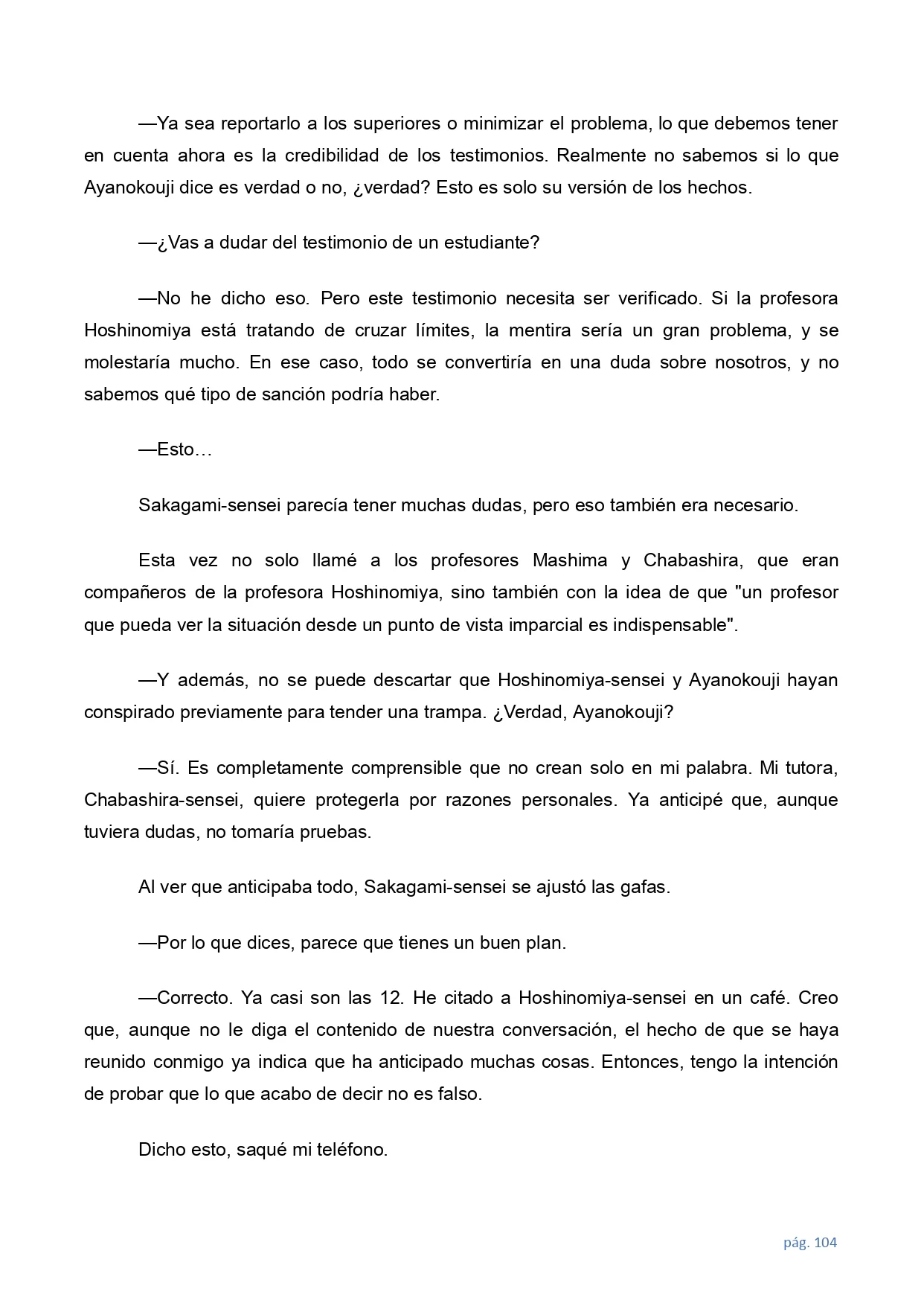 —Ya sea reportarlo a los superiores o minimizar el problema, lo que debemos tener en cuenta ahora es la credibilidad de los testimonios. Realmente no sabemos si lo que Ayanokouji dice es verdad o no, ¿verdad? Esto es solo su versión de los hechos.

—¿Vas a dudar del testimonio de un estudiante?

—No he dicho eso. Pero este testimonio necesita ser verificado. Si la profesora Hoshinomiya está tratando de cruzar límites, la mentira sería un gran problema, y se molestaría mucho. En ese caso, todo se convertiría en una duda sobre nosotros, y no sabemos qué tipo de sanción podría haber.

—Esto…

Sakagami-sensei parecía tener muchas dudas, pero eso también era necesario.

Esta vez no solo llamé a los profesores Mashima y Chabashira, que eran compañeros de la profesora Hoshinomiya, sino también con la idea de que "un profesor que pueda ver la situación desde un punto de vista imparcial es indispensable".

—Y además, no se puede descartar que Hoshinomiya-sensei y Ayanokouji hayan conspirado previamente para tender una trampa. ¿Verdad, Ayanokouji?

—Sí. Es completamente comprensible que no crean solo en mi palabra. Mi tutora, Chabashira-sensei, quiere protegerla por razones personales. Ya anticipé que, aunque tuviera dudas, no tomaría pruebas.

Al ver que anticipaba todo, Sakagami-sensei se ajustó las gafas.

—Por lo que dices, parece que tienes un buen plan.

—Correcto. Ya casi son las 12. He citado a Hoshinomiya-sensei en un café. Creo que, aunque no le diga el contenido de nuestra conversación, el hecho de que se haya reunido conmigo ya indica que ha anticipado muchas cosas. Entonces, tengo la intención de probar que lo que acabo de decir no es falso.

Dicho esto, saqué mi teléfono.

pág. 104